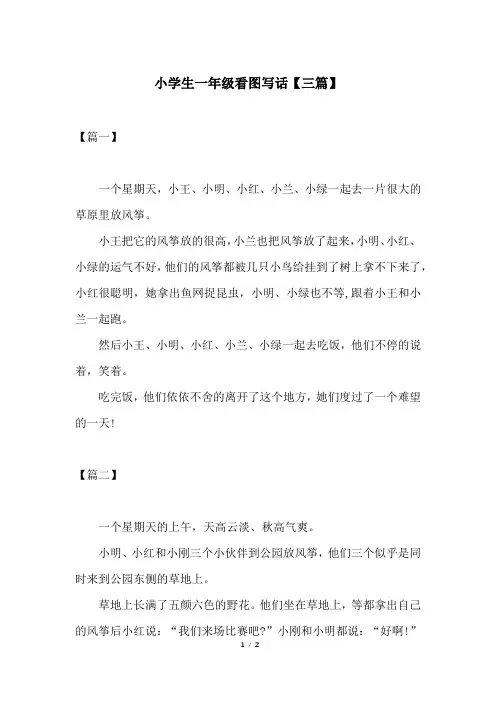 小学生一年级看图写话【三篇】

【篇一】

一个星期天，小王、小明、小红、小兰、小绿一起去一片很大的草原里放风筝。

小王把它的风筝放的很高，小兰也把风筝放了起来，小明、小红、小绿的运气不好，他们的风筝都被几只小鸟给挂到了树上拿不下来了，小红很聪明，她拿出鱼网捉昆虫，小明、小绿也不等，跟着小王和小兰一起跑。

然后小王、小明、小红、小兰、小绿一起去吃饭，他们不停的说着，笑着。

吃完饭，他们依依不舍的离开了这个地方，她们度过了一个难望的一天!

【篇二】

一个星期天的上午，天高云淡、秋高气爽。

小明、小红和小刚三个小伙伴到公园放风筝，他们三个似乎是同时来到公园东侧的草地上。

草地上长满了五颜六色的野花。他们坐在草地上，等都拿出自己的风筝后小红说：“我们来场比赛吧?”小刚和小明都说：“好啊!”

1 / 2